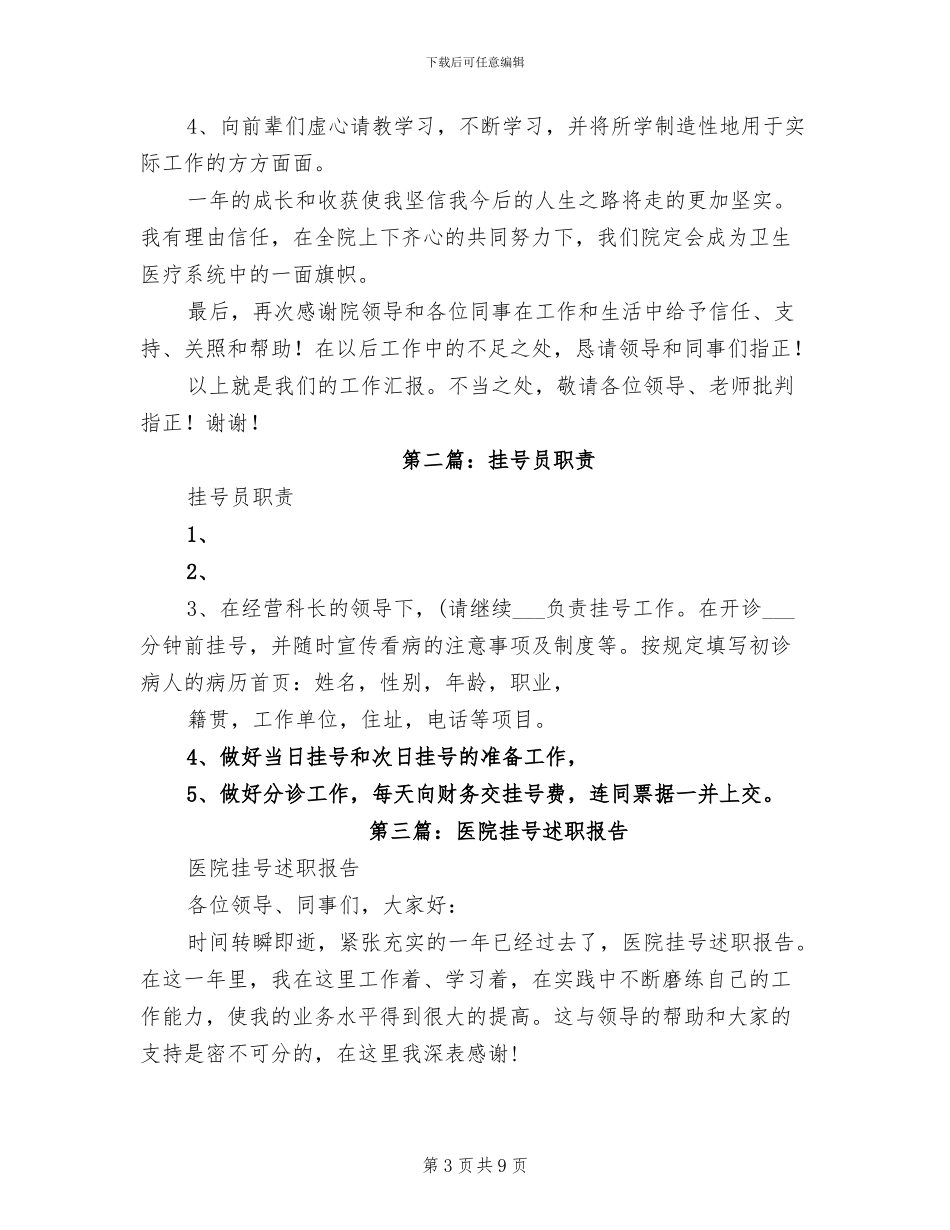 下载后可任意编辑

4、向前辈们虚心请教学习，不断学习，并将所学制造性地用于实际工作的方方面面。

一年的成长和收获使我坚信我今后的人生之路将走的更加坚实。我有理由信任，在全院上下齐心的共同努力下，我们院定会成为卫生医疗系统中的一面旗帜。

最后，再次感谢院领导和各位同事在工作和生活中给予信任、支持、关照和帮助！在以后工作中的不足之处，恳请领导和同事们指正！

以上就是我们的工作汇报。不当之处，敬请各位领导、老师批判指正！谢谢！

第二篇：挂号员职责

挂号员职责

1、

2、

3、在经营科长的领导下，(请继续___负责挂号工作。在开诊___分钟前挂号，并随时宣传看病的注意事项及制度等。按规定填写初诊病人的病历首页：姓名，性别，年龄，职业，

籍贯，工作单位，住址，电话等项目。

4、做好当日挂号和次日挂号的准备工作，

5、做好分诊工作，每天向财务交挂号费，连同票据一并上交。

第三篇：医院挂号述职报告

医院挂号述职报告

各位领导、同事们，大家好：

时间转瞬即逝，紧张充实的一年已经过去了，医院挂号述职报告。在这一年里，我在这里工作着、学习着，在实践中不断磨练自己的工作能力，使我的业务水平得到很大的提高。这与领导的帮助和大家的支持是密不可分的，在这里我深表感谢!

第 3 页 共 9 页